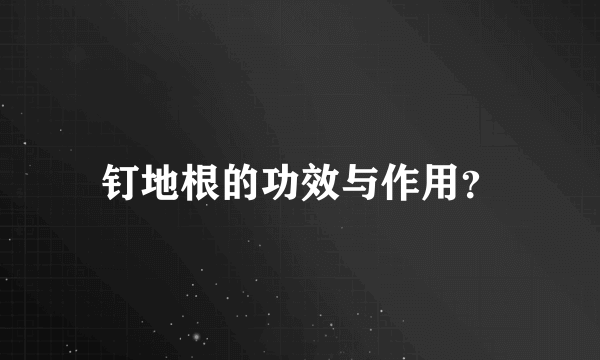 钉地根的功效与作用？